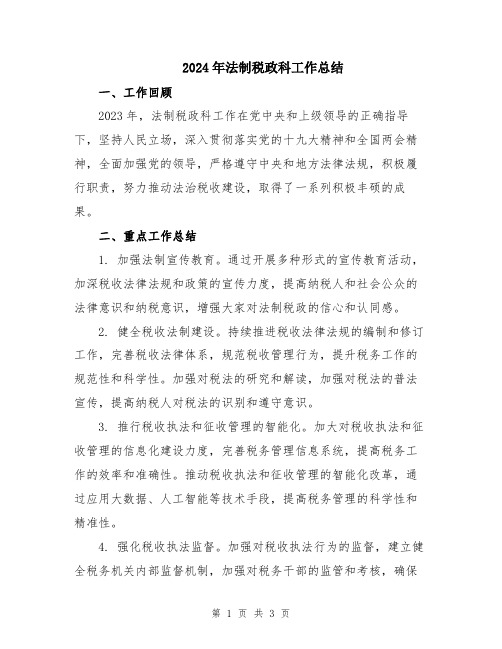 2024年法制税政科工作总结

一、工作回顾

2023年，法制税政科工作在党中央和上级领导的正确指导下，坚持人民立场，深入贯彻落实党的十九大精神和全国两会精神，全面加强党的领导，严格遵守中央和地方法律法规，积极履行职责，努力推动法治税收建设，取得了一系列积极丰硕的成果。

二、重点工作总结

1. 加强法制宣传教育。通过开展多种形式的宣传教育活动，加深税收法律法规和政策的宣传力度，提高纳税人和社会公众的法律意识和纳税意识，增强大家对法制税政的信心和认同感。

2. 健全税收法制建设。持续推进税收法律法规的编制和修订工作，完善税收法律体系，规范税收管理行为，提升税务工作的规范性和科学性。加强对税法的研究和解读，加强对税法的普法宣传，提高纳税人对税法的识别和遵守意识。

3. 推行税收执法和征收管理的智能化。加大对税收执法和征收管理的信息化建设力度，完善税务管理信息系统，提高税务工作的效率和准确性。推动税收执法和征收管理的智能化改革，通过应用大数据、人工智能等技术手段，提高税务管理的科学性和精准性。

4. 强化税收执法监督。加强对税收执法行为的监督，建立健全税务机关内部监督机制，加强对税务干部的监管和考核，确保

第 1 页 共 3 页